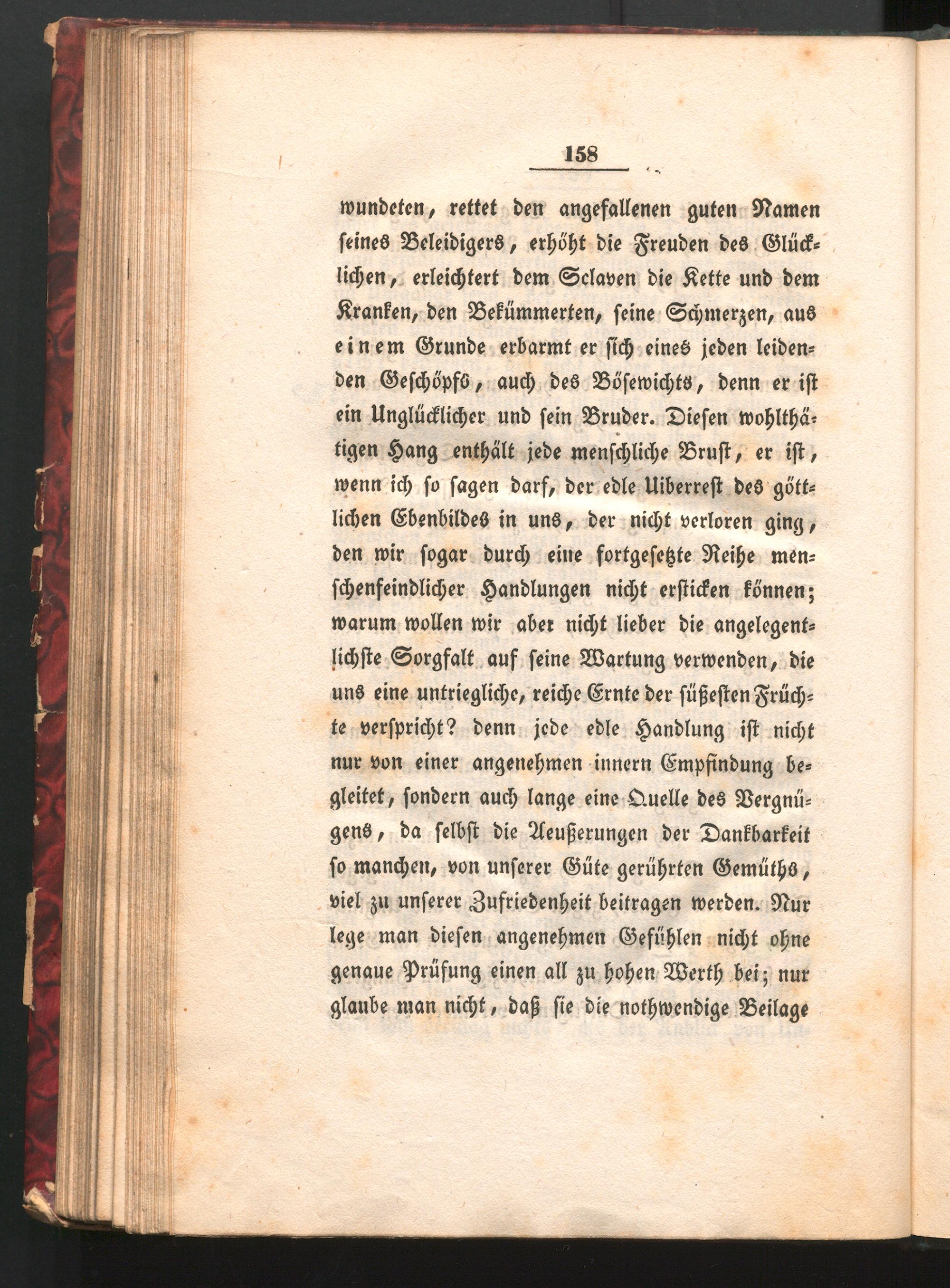 158

wundeten, rettet den angefallenen guten Namen seines Beleidigers, erhöht die Freuden des Glücklichen, erleichtert dem Sclaven die Kette und dem Kranken, den Bekümmerten, seine Schmerzen, aus einem Grunde erbarmt er sich eines jeden leidenden Geschöpfs, auch des Bösewichts, denn er ist ein Unglücklicher und sein Bruder. Diesen wohlthätigen Hang enthält jede menschliche Brust, er ist, wenn ich so sagen darf, der edle Uiberrest des göttlichen Ebenbildes in uns, der nicht verloren ging, den wir sogar durch eine fortgesetzte Reihe menschenfeindlicher Handlungen nicht ersticken können; warum wollen wir aber nicht lieber die angelegentlichste Sorgfalt auf seine Wartung verwenden, die uns eine untriegliche, reiche Ernte der süßesten Früchte verspricht? denn jede edle Handlung ist nicht nur von einer angenehmen innern Empfindung begleitet, sondern auch lange eine Quelle des Vergnügens, da selbst die Aeußerungen der Dankbarkeit so manchen, von unserer Güte gerührten Gemüths, viel zu unserer Zufriedenheit beitragen werden. Nur lege man diesen angenehmen Gefühlen nicht ohne genaue Prüfung einen all zu hohen Werth bei; nur glaube man nicht, daß sie die nothwendige Beilage